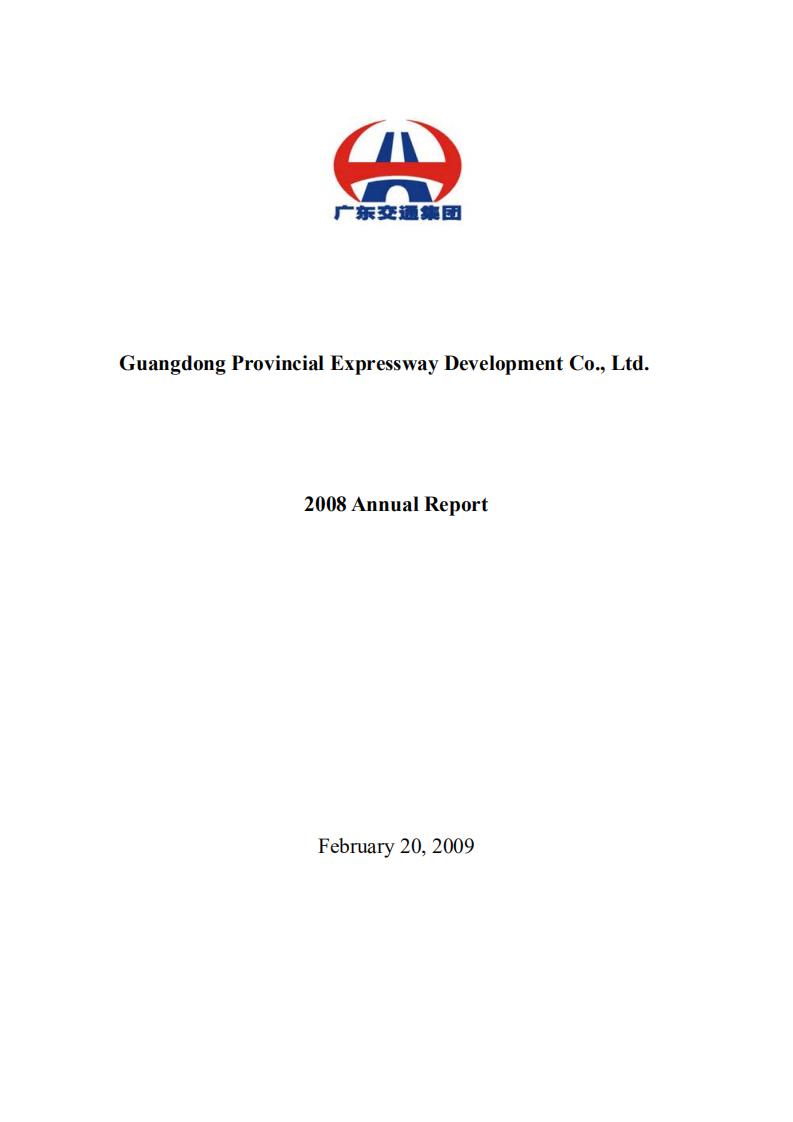 广东交通集团

Guangdong Provincial Expressway Development Co., Ltd.

2008 Annual Report

February 20, 2009